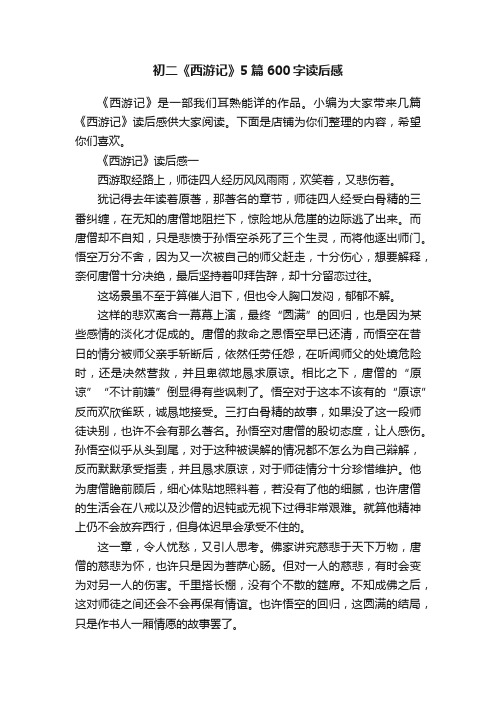 初二《西游记》5篇600字读后感

《西游记》是一部我们耳熟能详的作品。小编为大家带来几篇《西游记》读后感供大家阅读。下面是店铺为你们整理的内容，希望你们喜欢。

《西游记》读后感一

西游取经路上，师徒四人经历风风雨雨，欢笑着，又悲伤着。

犹记得去年读着原著，那著名的章节，师徒四人经受白骨精的三番纠缠，在无知的唐僧地阻拦下，惊险地从危崖的边际逃了出来。而唐僧却不自知，只是悲愤于孙悟空杀死了三个生灵，而将他逐出师门。悟空万分不舍，因为又一次被自己的师父赶走，十分伤心，想要解释，奈何唐僧十分决绝，最后坚持着叩拜告辞，却十分留恋过往。

这场景虽不至于算催人泪下，但也令人胸口发闷，郁郁不解。

这样的悲欢离合一幕幕上演，最终“圆满”的回归，也是因为某些感情的淡化才促成的。唐僧的救命之恩悟空早已还清，而悟空在昔日的情分被师父亲手斩断后，依然任劳任怨，在听闻师父的处境危险时，还是决然营救，并且卑微地恳求原谅。相比之下，唐僧的“原谅”“不计前嫌”倒显得有些讽刺了。悟空对于这本不该有的“原谅”反而欢欣雀跃，诚恳地接受。三打白骨精的故事，如果没了这一段师徒诀别，也许不会有那么著名。孙悟空对唐僧的殷切态度，让人感伤。孙悟空似乎从头到尾，对于这种被误解的情况都不怎么为自己辩解，反而默默承受指责，并且恳求原谅，对于师徒情分十分珍惜维护。他为唐僧瞻前顾后，细心体贴地照料着，若没有了他的细腻，也许唐僧的生活会在八戒以及沙僧的迟钝或无视下过得非常艰难。就算他精神上仍不会放弃西行，但身体迟早会承受不住的。

这一章，令人忧愁，又引人思考。佛家讲究慈悲于天下万物，唐僧的慈悲为怀，也许只是因为菩萨心肠。但对一人的慈悲，有时会变为对另一人的伤害。千里搭长棚，没有个不散的筵席。不知成佛之后，这对师徒之间还会不会再保有情谊。也许悟空的回归，这圆满的结局，只是作书人一厢情愿的故事罢了。